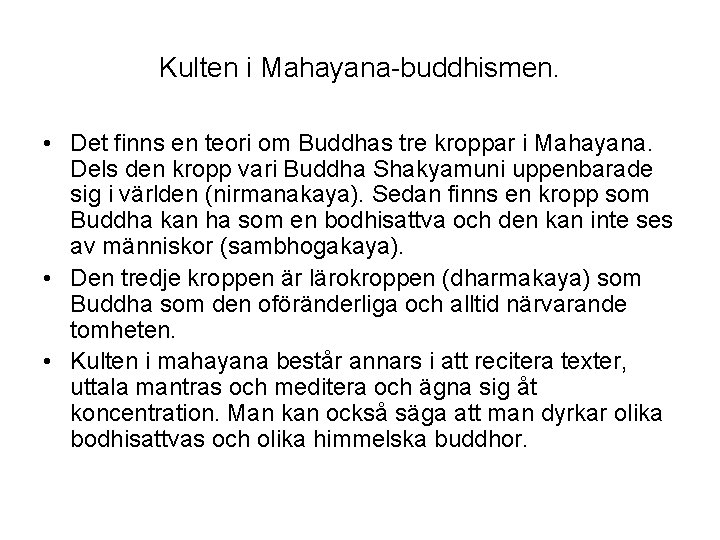 Kulten i Mahayana-buddhismen.

• Det finns en teori om Buddhas tre kroppar i Mahayana. Dels den kropp vari Buddha Shakyamuni uppenbarade sig i världen (nirmanakaya). Sedan finns en kropp som Buddha kan ha som en bodhisattva och den kan inte ses av människor (sambhogakaya).

• Den tredje kroppen är lärokroppen (dharmakaya) som Buddha som den oföränderliga och alltid närvarande tomheten.

• Kulten i mahayana består annars i att recitera texter, uttala mantras och meditera och ägna sig åt koncentration. Man kan också säga att man dyrkar olika bodhisattvas och olika himmelska buddhor.